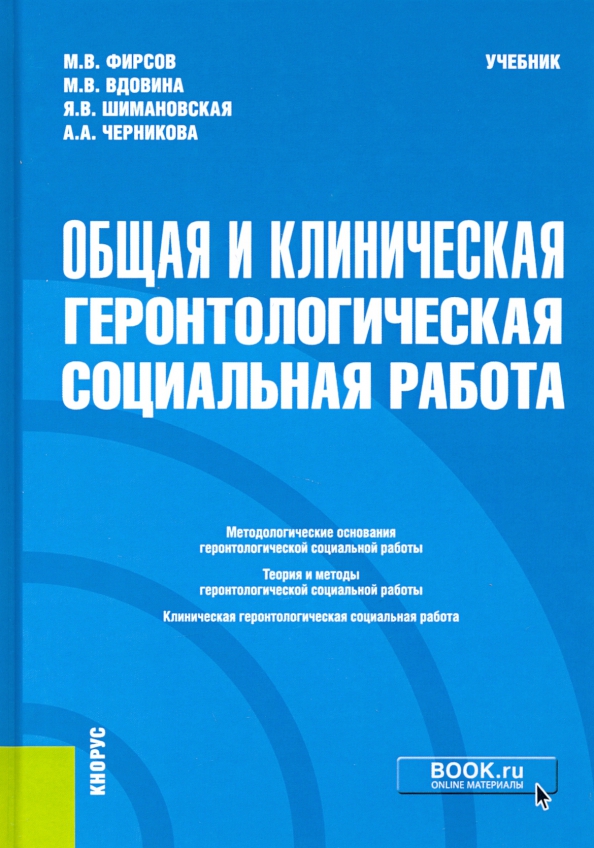 М.В. ФИРСОВ
М.В. ВДОВИНА
Я.В. ШИМАНОВСКАЯ
А.А. ЧЕРНИКОВА

УЧЕБНИК

ОБЩАЯ И КЛИНИЧЕСКАЯ ГЕРОНТОЛОГИЧЕСКАЯ СОЦИАЛЬНАЯ РАБОТА

Методологические основания геронтологической социальной работы

Теория и методы геронтологической социальной работы

Клиническая геронтологическая социальная работа

КНОРУС

BOOK.ru
ONLINE МАТЕРИАЛЫ